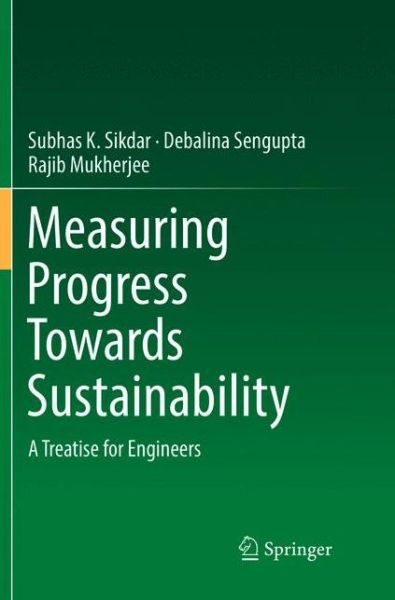 Subhas K. Sikdar · Debalina Sengupta
Rajib Mukherjee

Measuring Progress Towards Sustainability

A Treatise for Engineers

Springer